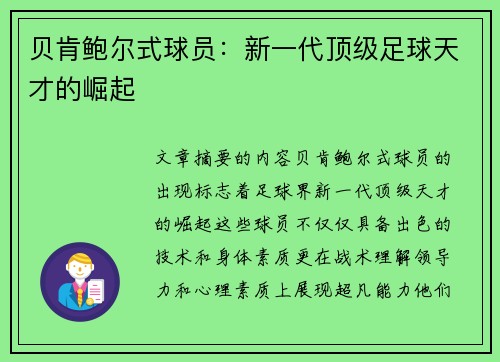 贝肯鲍尔式球员：新一代顶级足球天才的崛起

文章摘要的内容贝肯鲍尔式球员的出现标志着足球界新一代顶级天才的崛起这些球员不仅仅具备出色的技术和身体素质更在战术理解领导力和心理素质上展现超凡能力他们